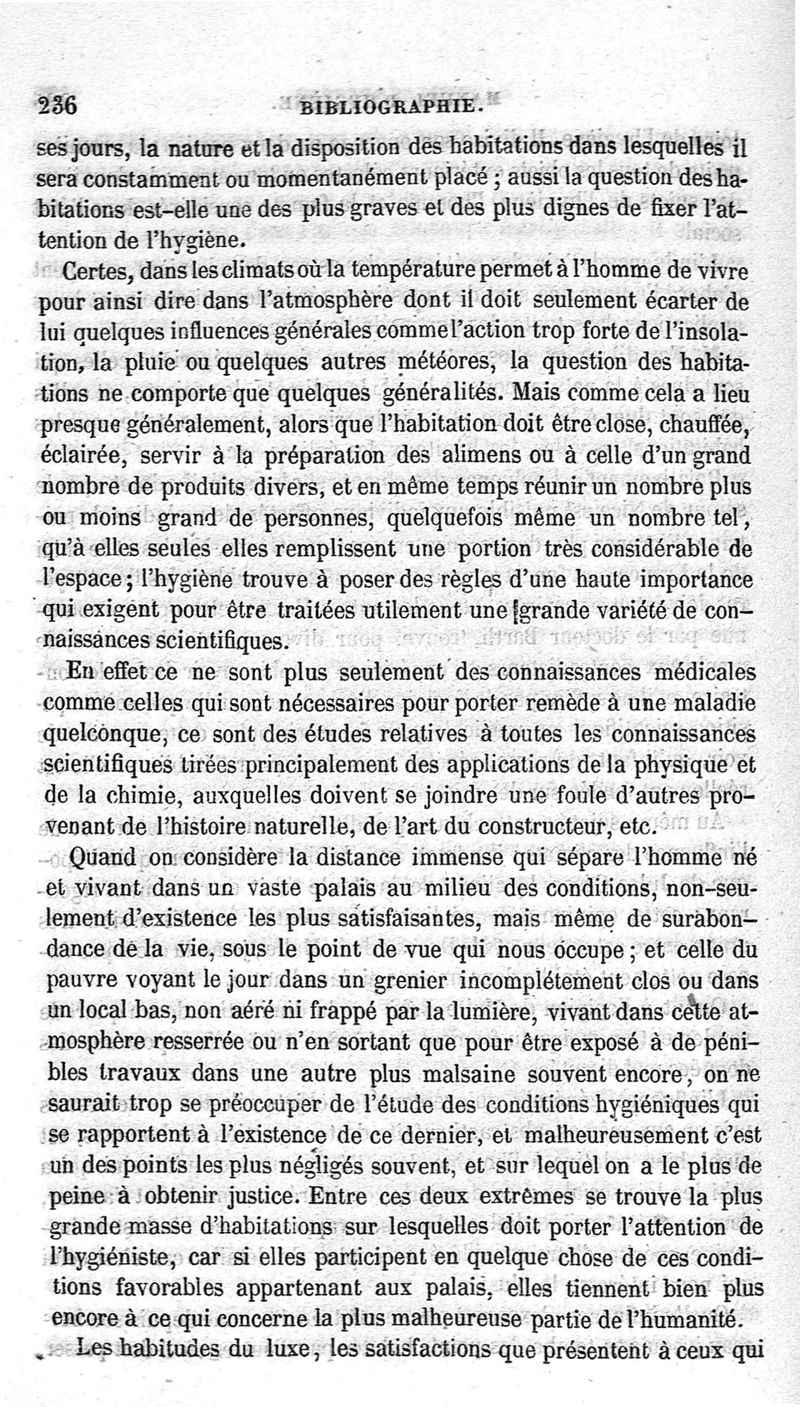 236 BIBLIOGRAPHIE.

ses jours, la nature et la disposition des habitations dans lesquelles il sera constamment ou momentanément placé ; aussi la question des habitations est-elle une des plus graves et des plus dignes de fixer l'attention de l'hygiène.

Certes, dans les climats où la température permet à l'homme de vivre pour ainsi dire dans l'atmosphère dont il doit seulement écarter de lui quelques influences générales comme l'action trop forte de l'insolation, la pluie ou quelques autres météores, la question des habitations ne comporte que quelques généralités. Mais comme cela a lieu presque généralement, alors que l'habitation doit être close, chauffée, éclairée, servir à la préparation des alimens ou à celle d'un grand nombre de produits divers, et en même temps réunir un nombre plus ou moins grand de personnes, quelquefois même un nombre tel, qu'à elles seules elles remplissent une portion très considérable de l'espace ; l'hygiène trouve à poser des règles d'une haute importance qui exigent pour être traitées utilement une grande variété de connaissances scientifiques.

En effet ce ne sont plus seulement des connaissances médicales comme celles qui sont nécessaires pour porter remède à une maladie quelconque, ce sont des études relatives à toutes les connaissances scientifiques tirées principalement des applications de la physique et de la chimie, auxquelles doivent se joindre une foule d'autres provenant de l'histoire naturelle, de l'art du constructeur, etc.

Quand on considère la distance immense qui sépare l'homme né et vivant dans un vaste palais au milieu des conditions, non-seulement d'existence les plus satisfaisantes, mais même de surabondance de la vie, sous le point de vue qui nous occupe ; et celle du pauvre voyant le jour dans un grenier incomplétement clos ou dans un local bas, non aéré ni frappé par la lumière, vivant dans cette atmosphère resserrée ou n'en sortant que pour être exposé à de pénibles travaux dans une autre plus malsaine souvent encore, on ne saurait trop se préoccuper de l'étude des conditions hygiéniques qui se rapportent à l'existence de ce dernier, et malheureusement c'est un des points les plus négligés souvent, et sur lequel on a le plus de peine à obtenir justice. Entre ces deux extrêmes se trouve la plus grande masse d'habitations sur lesquelles doit porter l'attention de l'hygiéniste, car si elles participent en quelque chose de ces conditions favorables appartenant aux palais, elles tiennent bien plus encore à ce qui concerne la plus malheureuse partie de l'humanité.

Les habitudes du luxe, les satisfactions que présentent à ceux qui